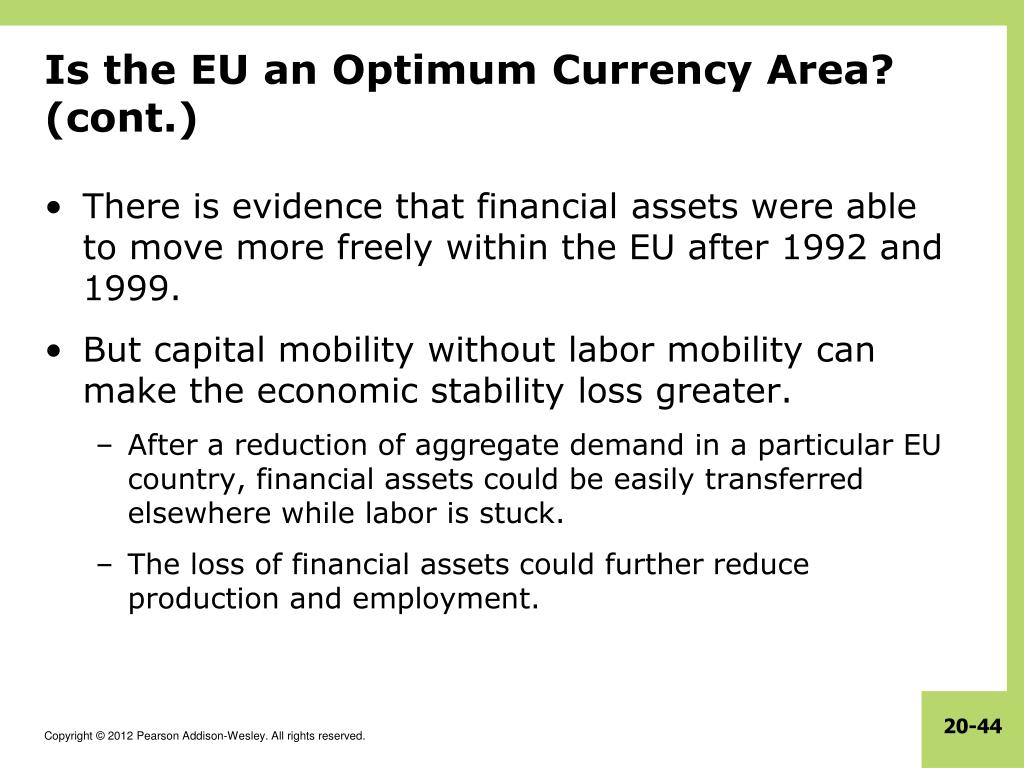 Is the EU an Optimum Currency Area? (cont.)

• There is evidence that financial assets were able to move more freely within the EU after 1992 and 1999.

• But capital mobility without labor mobility can make the economic stability loss greater.

– After a reduction of aggregate demand in a particular EU country, financial assets could be easily transferred elsewhere while labor is stuck.

– The loss of financial assets could further reduce production and employment.

Copyright © 2012 Pearson Addison-Wesley. All rights reserved.

20-44